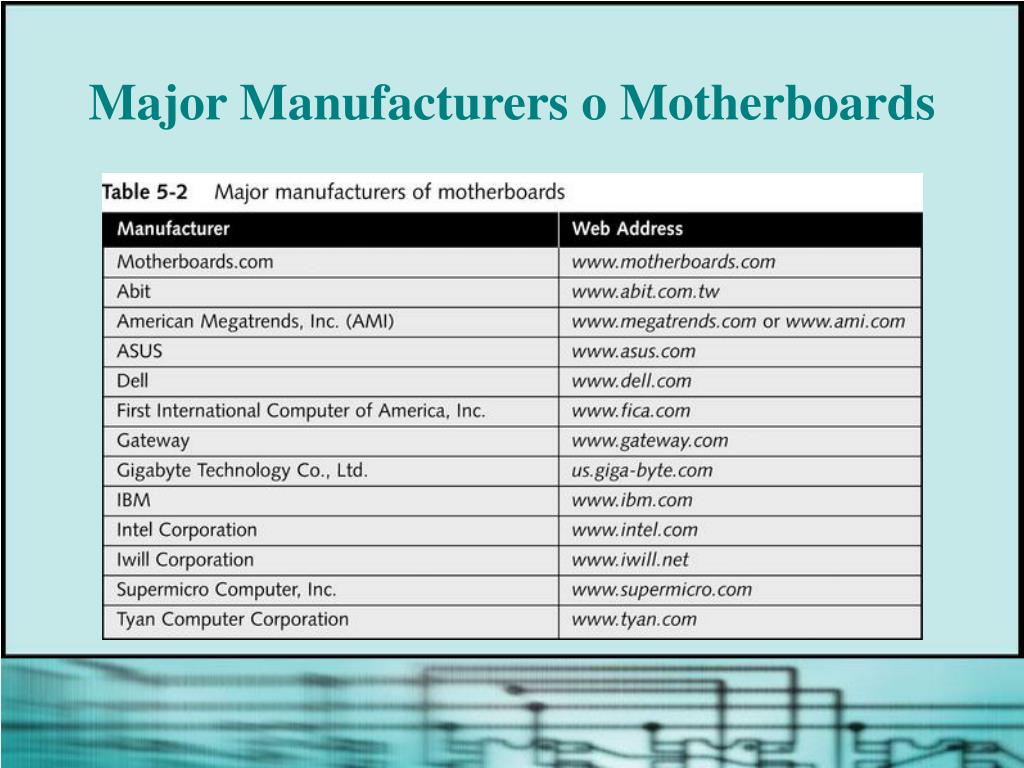 Major Manufacturers o Motherboards

Table 5-2 Major manufacturers of motherboards

| Manufacturer | Web Address |
|---|---|
| Motherboards.com | www.motherboards.com |
| Abit | www.abit.com.tw |
| American Megatrends, Inc. (AMI) | www.megatrends.com or www.ami.com |
| ASUS | www.asus.com |
| Dell | www.dell.com |
| First International Computer of America, Inc. | www.fica.com |
| Gateway | www.gateway.com |
| Gigabyte Technology Co., Ltd. | us.giga-byte.com |
| IBM | www.ibm.com |
| Intel Corporation | www.intel.com |
| Iwill Corporation | www.iwill.net |
| Supermicro Computer, Inc. | www.supermicro.com |
| Tyan Computer Corporation | www.tyan.com |